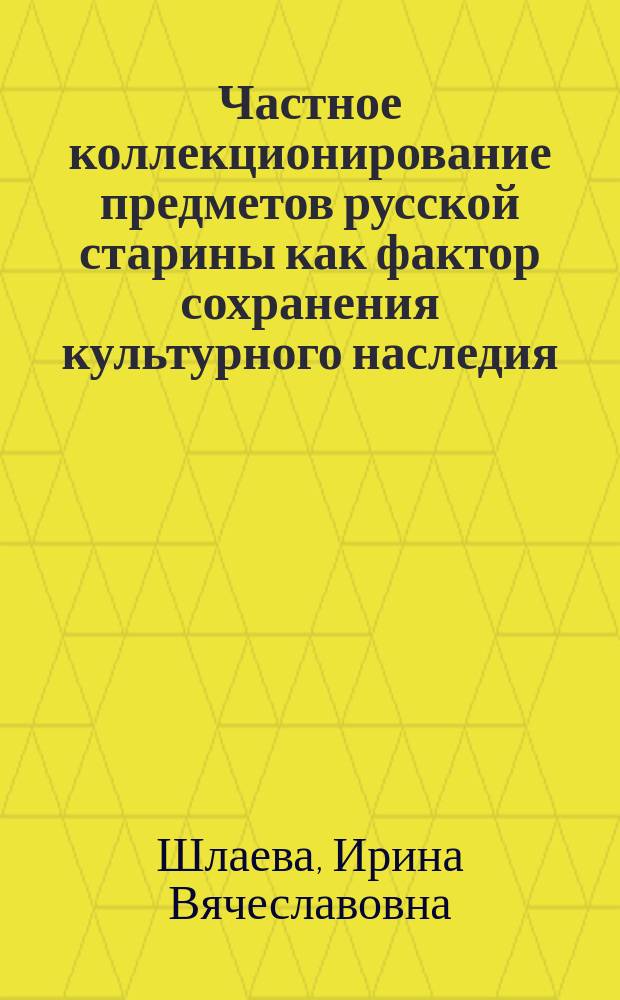 Частное коллекционирование предметов русской старины как фактор сохранения культурного наследия

Шлаева, Ирина Вячеславовна